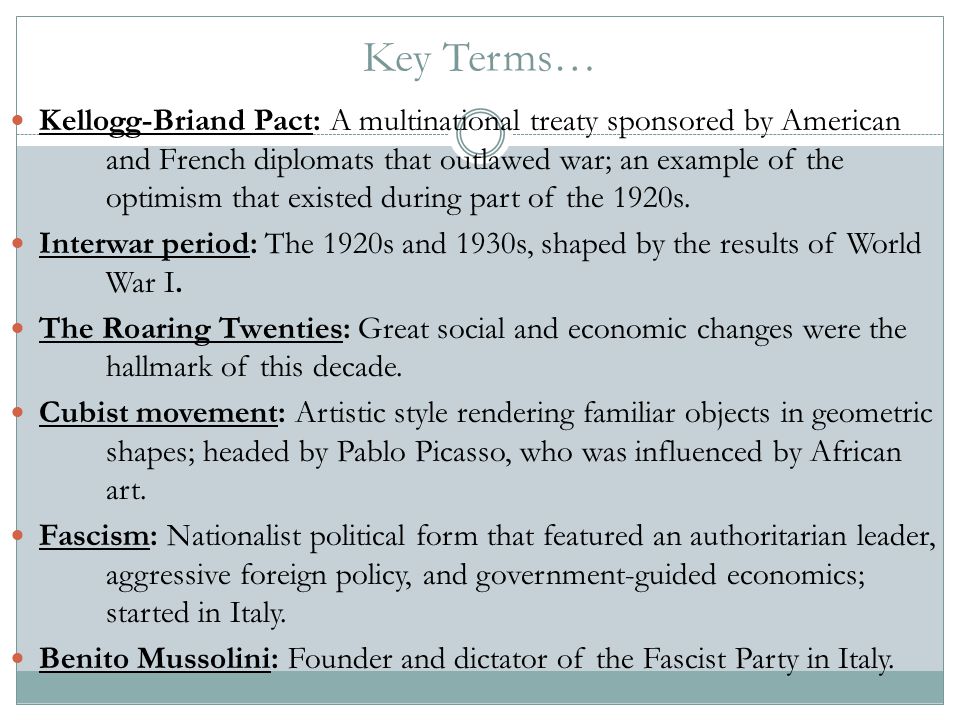 Key Terms…

Kellogg-Briand Pact: A multinational treaty sponsored by American and French diplomats that outlawed war; an example of the optimism that existed during part of the 1920s.

Interwar period: The 1920s and 1930s, shaped by the results of World War I.

The Roaring Twenties: Great social and economic changes were the hallmark of this decade.

Cubist movement: Artistic style rendering familiar objects in geometric shapes; headed by Pablo Picasso, who was influenced by African art.

Fascism: Nationalist political form that featured an authoritarian leader, aggressive foreign policy, and government-guided economics; started in Italy.

Benito Mussolini: Founder and dictator of the Fascist Party in Italy.